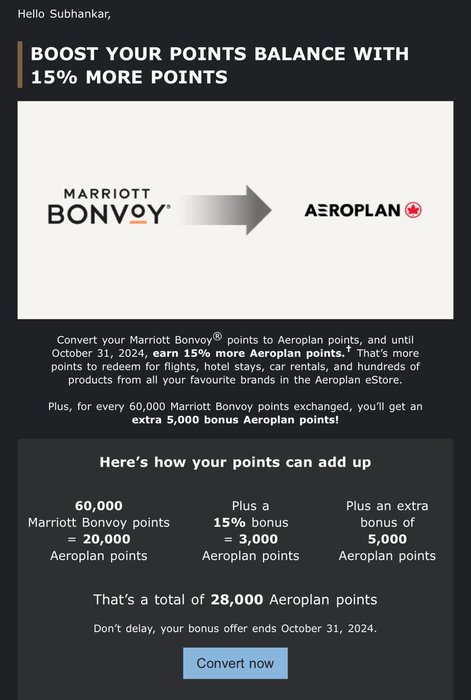 Hello Subhankar,

BOOST YOUR POINTS BALANCE WITH 15% MORE POINTS

MARRIOTT BONVOY

AEROPLAN

Convert your Marriott Bonvoy® points to Aeroplan points, and until October 31, 2024, earn 15% more Aeroplan points.† That's more points to redeem for flights, hotel stays, car rentals, and hundreds of products from all your favourite brands in the Aeroplan eStore.

Plus, for every 60,000 Marriott Bonvoy points exchanged, you'll get an extra 5,000 bonus Aeroplan points!

Here's how your points can add up

60,000 Marriott Bonvoy points = 20,000 Aeroplan points

Plus a 15% bonus = 3,000 Aeroplan points

Plus an extra bonus of 5,000 Aeroplan points

That's a total of 28,000 Aeroplan points

Don't delay, your bonus offer ends October 31, 2024.

Convert now